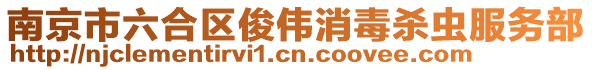 南京市六合区俊伟消毒杀虫服务部
http://njclementirvi1.cn.coovee.com